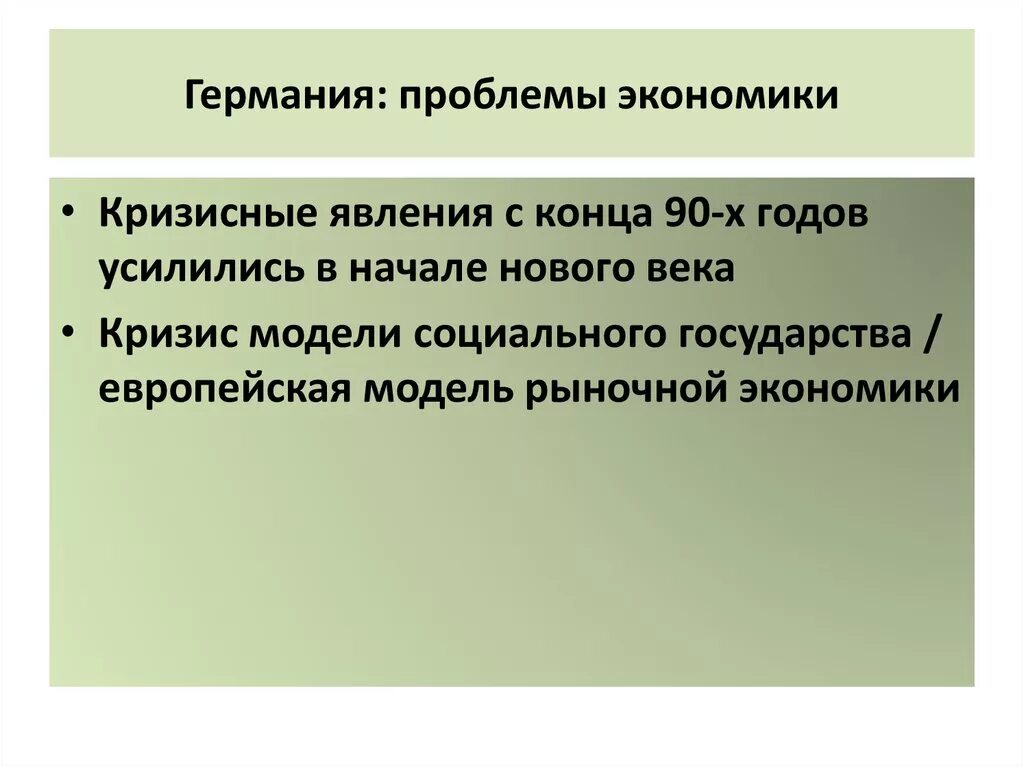 Германия: проблемы экономики

• Кризисные явления с конца 90-х годов усилились в начале нового века
• Кризис модели социального государства / европейская модель рыночной экономики